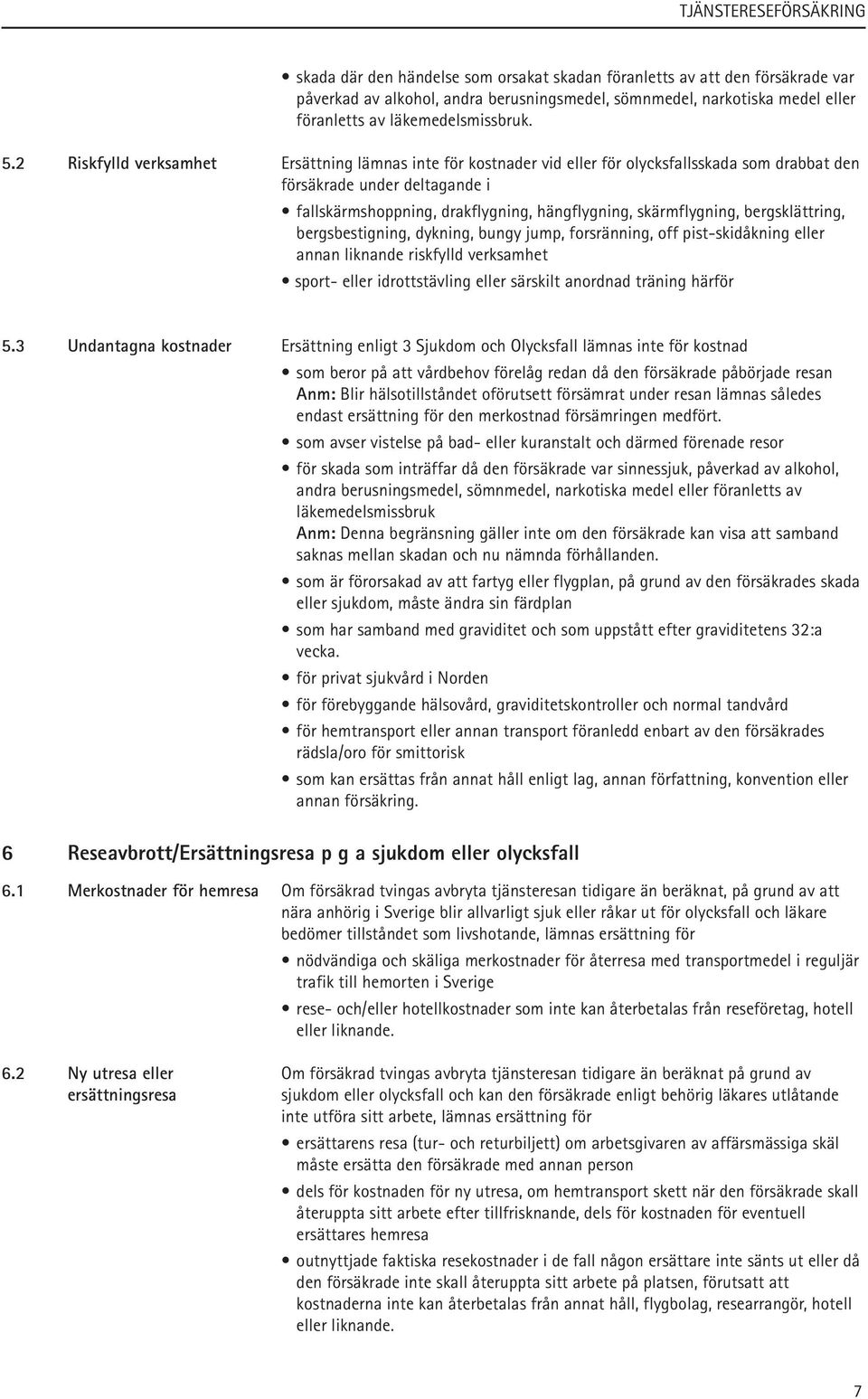 TJÄNSTERESEFÖRSÄKRING

• skada där den händelse som orsakat skadan föranletts av att den försäkrade var påverkad av alkohol, andra berusningsmedel, sömnmedel, narkotiska medel eller föranletts av läkemedelsmissbruk.

5.2 Riskfylld verksamhet

Ersättning lämnas inte för kostnader vid eller för olycksfallsskada som drabbat den försäkrade under deltagande i

• fallskärmshoppning, drakflygning, hängflygning, skärmflygning, bergsklättring, bergsbestigning, dykning, bungy jump, forsränning, off pist-skidåkning eller annan liknande riskfylld verksamhet

• sport- eller idrottstävling eller särskilt anordnad träning härför

5.3 Undantagna kostnader

Ersättning enligt 3 Sjukdom och Olycksfall lämnas inte för kostnad

• som beror på att vårdbehov förelåg redan då den försäkrade påbörjade resan
Anm: Blir hälsotillståndet oförutsett försämrat under resan lämnas således endast ersättning för den merkostnad försämringen medfört.

• som avser vistelse på bad- eller kuranstalt och därmed förenade resor

• för skada som inträffar då den försäkrade var sinnessjuk, påverkad av alkohol, andra berusningsmedel, sömnmedel, narkotiska medel eller föranletts av läkemedelsmissbruk
Anm: Denna begränsning gäller inte om den försäkrade kan visa att samband saknas mellan skadan och nu nämnda förhållanden.

• som är förorsakad av att fartyg eller flygplan, på grund av den försäkrades skada eller sjukdom, måste ändra sin färdplan

• som har samband med graviditet och som uppstått efter graviditetens 32:a vecka.

• för privat sjukvård i Norden

• för förebyggande hälsovård, graviditetskontroller och normal tandvård

• för hemtransport eller annan transport föranledd enbart av den försäkrades rädsla/oro för smittorisk

• som kan ersättas från annat håll enligt lag, annan författning, konvention eller annan försäkring.

6 Reseavbrott/Ersättningsresa p g a sjukdom eller olycksfall

6.1 Merkostnader för hemresa

Om försäkrad tvingas avbryta tjänsteresan tidigare än beräknat, på grund av att nära anhörig i Sverige blir allvarligt sjuk eller råkar ut för olycksfall och läkare bedömer tillståndet som livshotande, lämnas ersättning för

• nödvändiga och skäliga merkostnader för återresa med transportmedel i reguljär trafik till hemorten i Sverige

• rese- och/eller hotellkostnader som inte kan återbetalas från reseföretag, hotell eller liknande.

6.2 Ny utresa eller ersättningsresa

Om försäkrad tvingas avbryta tjänsteresan tidigare än beräknat på grund av sjukdom eller olycksfall och kan den försäkrade enligt behörig läkares utlåtande inte utföra sitt arbete, lämnas ersättning för

• ersättarens resa (tur- och returbiljett) om arbetsgivaren av affärsmässiga skäl måste ersätta den försäkrade med annan person

• dels för kostnaden för ny utresa, om hemtransport skett när den försäkrade skall återuppta sitt arbete efter tillfrisknande, dels för kostnaden för eventuell ersättares hemresa

• outnyttjade faktiska resekostnader i de fall någon ersättare inte sänts ut eller då den försäkrade inte skall återuppta sitt arbete på platsen, förutsatt att kostnaderna inte kan återbetalas från annat håll, flygbolag, researrangör, hotell eller liknande.

7